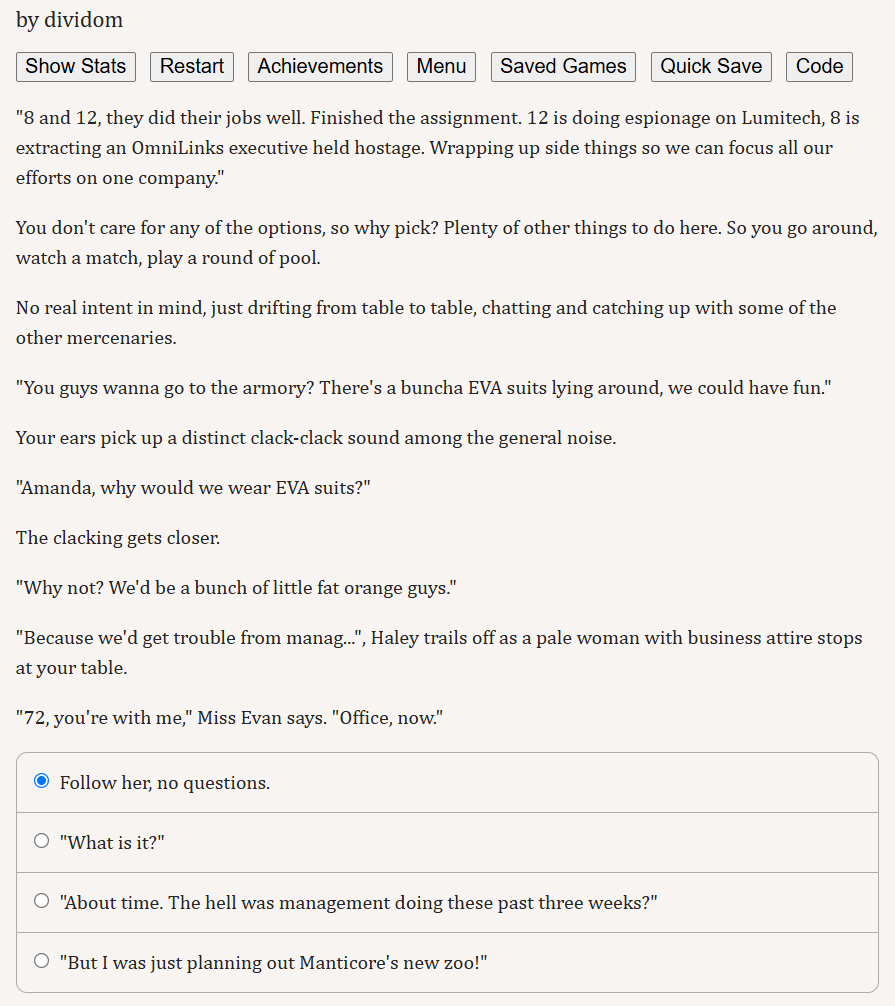 by dividom

Show Stats Restart Achievements Menu Saved Games Quick Save Code

"8 and 12, they did their jobs well. Finished the assignment. 12 is doing espionage on Lumitech, 8 is extracting an OmniLinks executive held hostage. Wrapping up side things so we can focus all our efforts on one company."

You don't care for any of the options, so why pick? Plenty of other things to do here. So you go around, watch a match, play a round of pool.

No real intent in mind, just drifting from table to table, chatting and catching up with some of the other mercenaries.

"You guys wanna go to the armory? There's a buncha EVA suits lying around, we could have fun."

Your ears pick up a distinct clack-clack sound among the general noise.

"Amanda, why would we wear EVA suits?"

The clacking gets closer.

"Why not? We'd be a bunch of little fat orange guys."

"Because we'd get trouble from manag...", Haley trails off as a pale woman with business attire stops at your table.

"72, you're with me," Miss Evan says. "Office, now."

Follow her, no questions.

"What is it?"

"About time. The hell was management doing these past three weeks?"

"But I was just planning out Manticore's new zoo!"